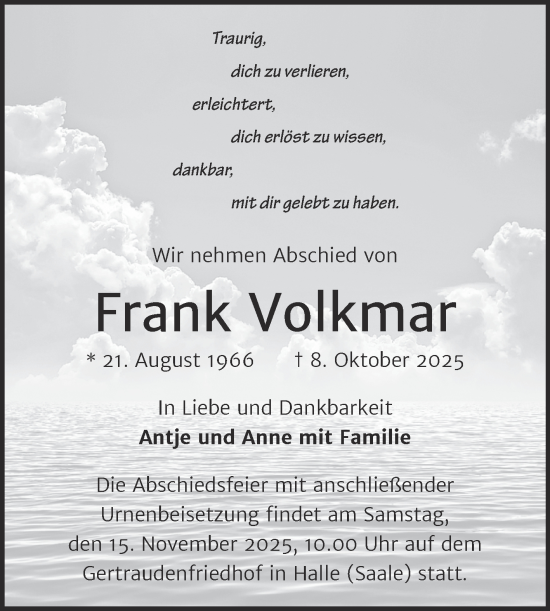 Traurig,
dich zu verlieren,
erleichtert,
dich erlöst zu wissen,
dankbar,
mit dir gelebt zu haben.

Wir nehmen Abschied von

Frank Volkmar

* 21. August 1966 † 8. Oktober 2025

In Liebe und Dankbarkeit
Antje und Anne mit Familie

Die Abschiedsfeier mit anschließender Urnenbeisetzung findet am Samstag, den 15. November 2025, 10.00 Uhr auf dem Gertraudenfriedhof in Halle (Saale) statt.